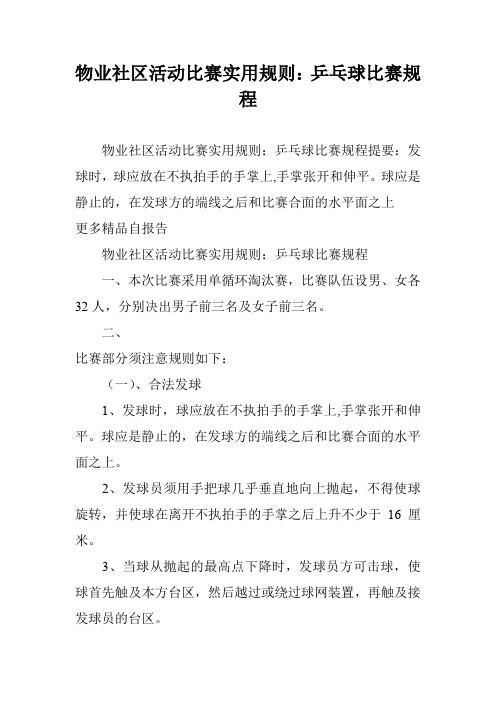 物业社区活动比赛实用规则：乒乓球比赛规程

物业社区活动比赛实用规则：乒乓球比赛规程提要：发球时，球应放在不执拍手的手掌上,手掌张开和伸平。球应是静止的，在发球方的端线之后和比赛合面的水平面之上
更多精品自报告

物业社区活动比赛实用规则：乒乓球比赛规程

一、本次比赛采用单循环淘汰赛，比赛队伍设男、女各32人，分别决出男子前三名及女子前三名。

二、

比赛部分须注意规则如下：

（一）、合法发球

1、发球时，球应放在不执拍手的手掌上,手掌张开和伸平。球应是静止的，在发球方的端线之后和比赛合面的水平面之上。

2、发球员须用手把球几乎垂直地向上抛起，不得使球旋转，并使球在离开不执拍手的手掌之后上升不少于 16 厘米。

3、当球从抛起的最高点下降时，发球员方可击球，使球首先触及本方台区，然后越过或绕过球网装置，再触及接发球员的台区。